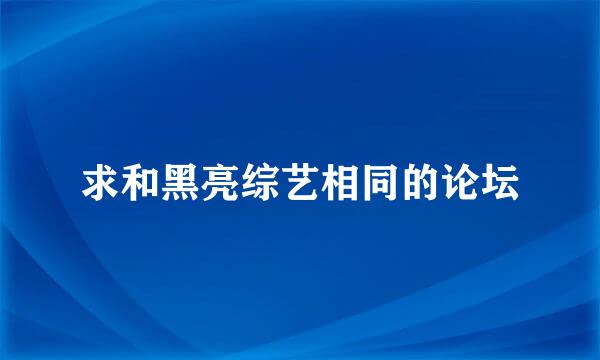 求和黑亮综艺相同的论坛